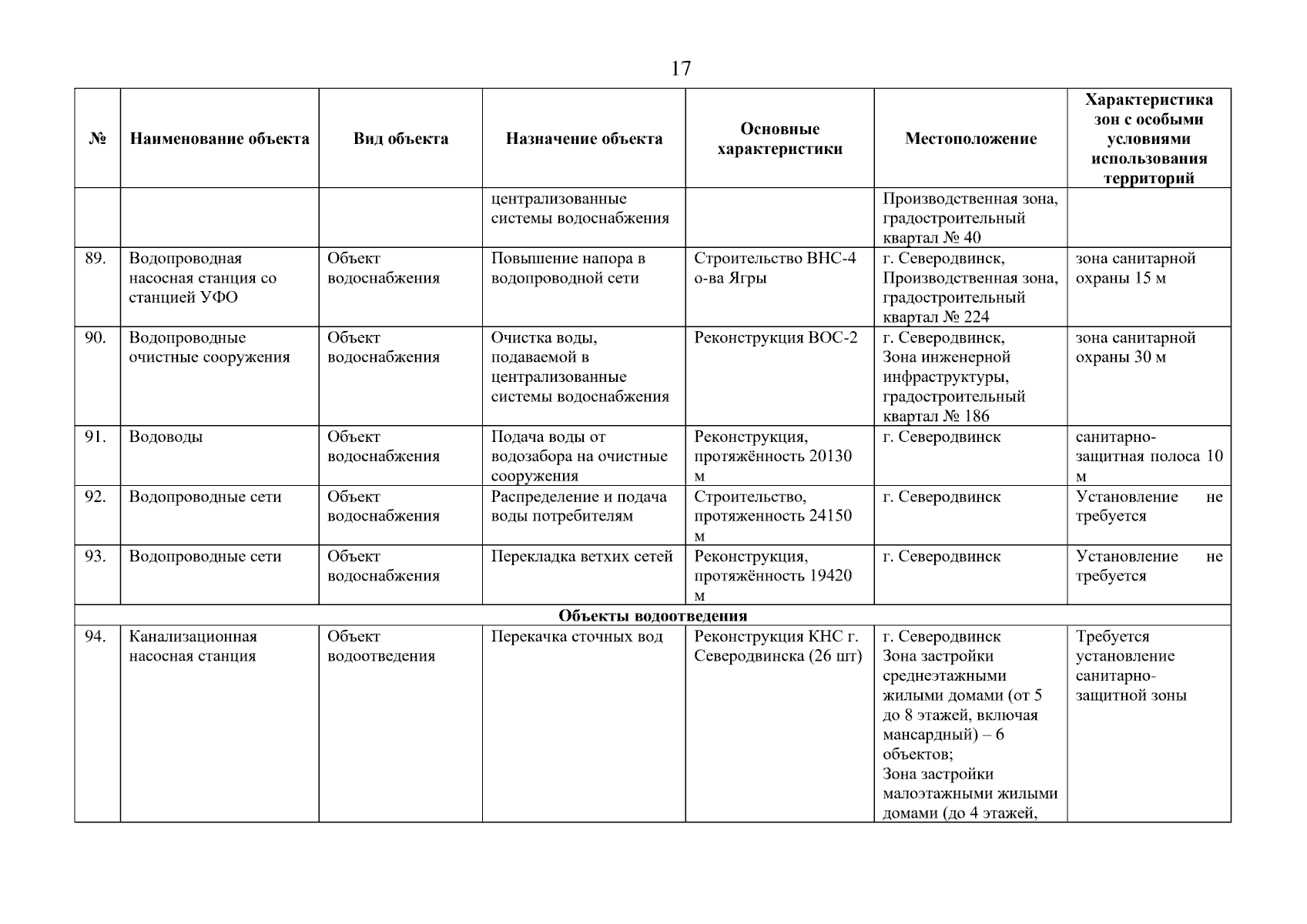 17

| № | Наименование объекта | Вид объекта | Назначение объекта | Основные характеристики | Местоположение | Характеристика зон с особыми условиями использования территорий |
|---|---|---|---|---|---|---|
|  |  |  | централизованные системы водоснабжения |  | Производственная зона, градостроительный квартал № 40 |  |
| 89. | Водопроводная насосная станция со станцией УФО | Объект водоснабжения | Повышение напора в водопроводной сети | Строительство ВНС-4 о-ва Ягры | г. Северодвинск, Производственная зона, градостроительный квартал № 224 | зона санитарной охраны 15 м |
| 90. | Водопроводные очистные сооружения | Объект водоснабжения | Очистка воды, подаваемой в централизованные системы водоснабжения | Реконструкция ВОС-2 | г. Северодвинск, Зона инженерной инфраструктуры, градостроительный квартал № 186 | зона санитарной охраны 30 м |
| 91. | Водоводы | Объект водоснабжения | Подача воды от водозабора на очистные сооружения | Реконструкция, протяжённость 20130 м | г. Северодвинск | санитарно-защитная полоса 10 м |
| 92. | Водопроводные сети | Объект водоснабжения | Распределение и подача воды потребителям | Строительство, протяженность 24150 м | г. Северодвинск | Установление не требуется |
| 93. | Водопроводные сети | Объект водоснабжения | Перекладка ветхих сетей | Реконструкция, протяжённость 19420 м | г. Северодвинск | Установление не требуется |
| Объекты водоотведения |  |  |  |  |  |  |
| 94. | Канализационная насосная станция | Объект водоотведения | Перекачка сточных вод | Реконструкция КНС г. Северодвинска (26 шт) | г. Северодвинск Зона застройки среднеэтажными жилыми домами (от 5 до 8 этажей, включая мансардный) – 6 объектов; Зона застройки малоэтажными жилыми домами (до 4 этажей, | Требуется установление санитарно-защитной зоны |